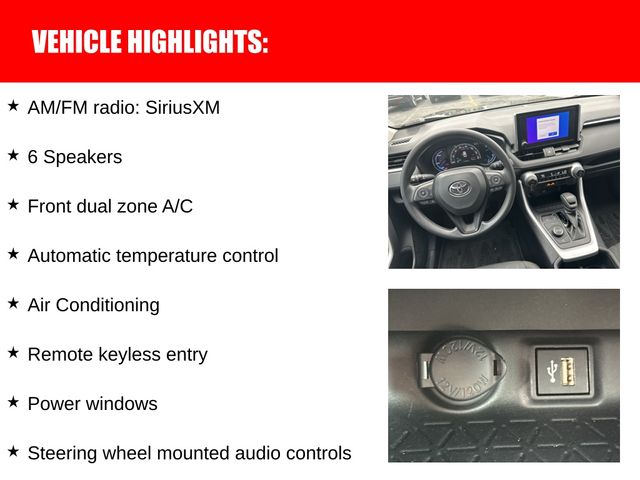 VEHICLE HIGHLIGHTS:

★ AM/FM radio: SiriusXM

★ 6 Speakers

★ Front dual zone A/C

★ Automatic temperature control

★ Air Conditioning

★ Remote keyless entry

★ Power windows

★ Steering wheel mounted audio controls